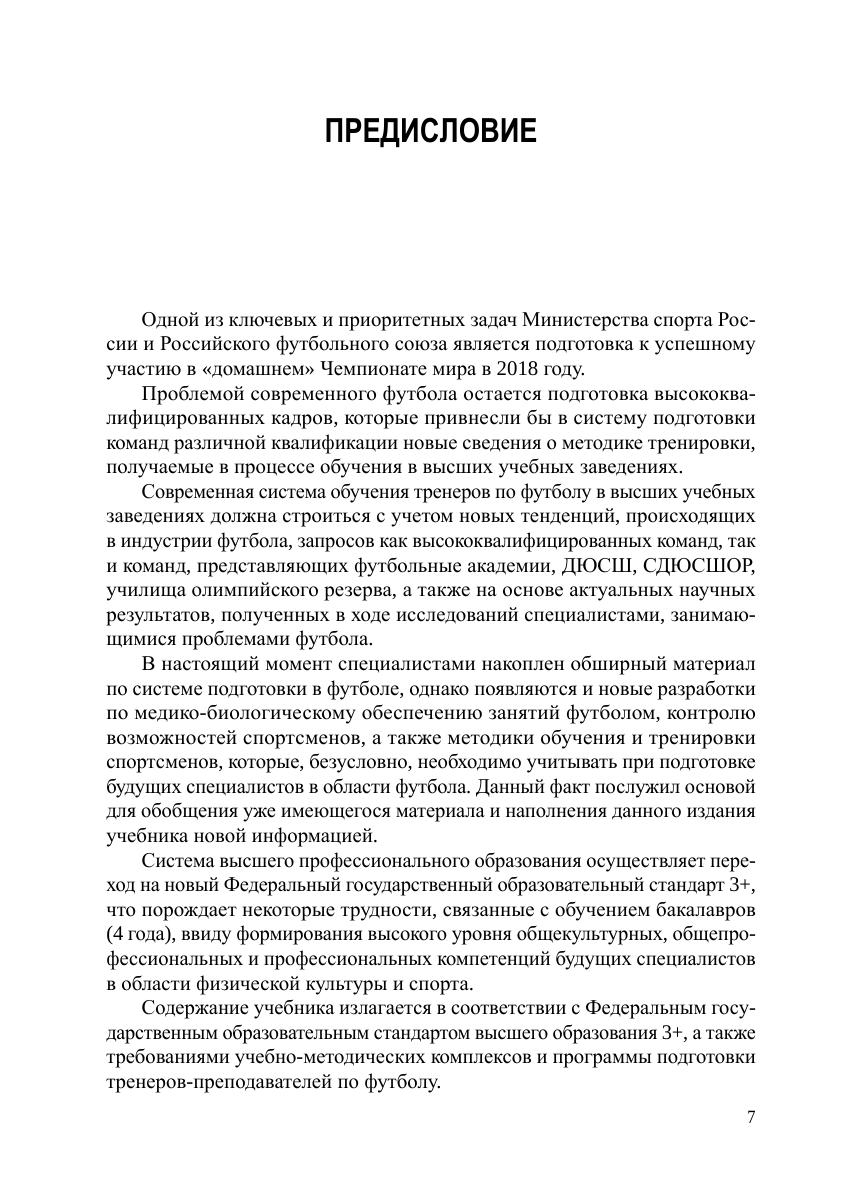 ПРЕДИСЛОВИЕ

Одной из ключевых и приоритетных задач Министерства спорта России и Российского футбольного союза является подготовка к успешному участию в «домашнем» Чемпионате мира в 2018 году.

Проблемой современного футбола остается подготовка высококвалифицированных кадров, которые привнесли бы в систему подготовки команд различной квалификации новые сведения о методике тренировки, получаемые в процессе обучения в высших учебных заведениях.

Современная система обучения тренеров по футболу в высших учебных заведениях должна строиться с учетом новых тенденций, происходящих в индустрии футбола, запросов как высококвалифицированных команд, так и команд, представляющих футбольные академии, ДЮСШ, СДЮСШОР, училища олимпийского резерва, а также на основе актуальных научных результатов, полученных в ходе исследований специалистами, занимающимися проблемами футбола.

В настоящий момент специалистами накоплен обширный материал по системе подготовки в футболе, однако появляются и новые разработки по медико-биологическому обеспечению занятий футболом, контролю возможностей спортсменов, а также методики обучения и тренировки спортсменов, которые, безусловно, необходимо учитывать при подготовке будущих специалистов в области футбола. Данный факт послужил основой для обобщения уже имеющегося материала и наполнения данного издания учебника новой информацией.

Система высшего профессионального образования осуществляет переход на новый Федеральный государственный образовательный стандарт 3+, что порождает некоторые трудности, связанные с обучением бакалавров (4 года), ввиду формирования высокого уровня общекультурных, общепрофессиональных и профессиональных компетенций будущих специалистов в области физической культуры и спорта.

Содержание учебника излагается в соответствии с Федеральным государственным образовательным стандартом высшего образования 3+, а также требованиями учебно-методических комплексов и программы подготовки тренеров-преподавателей по футболу.

7